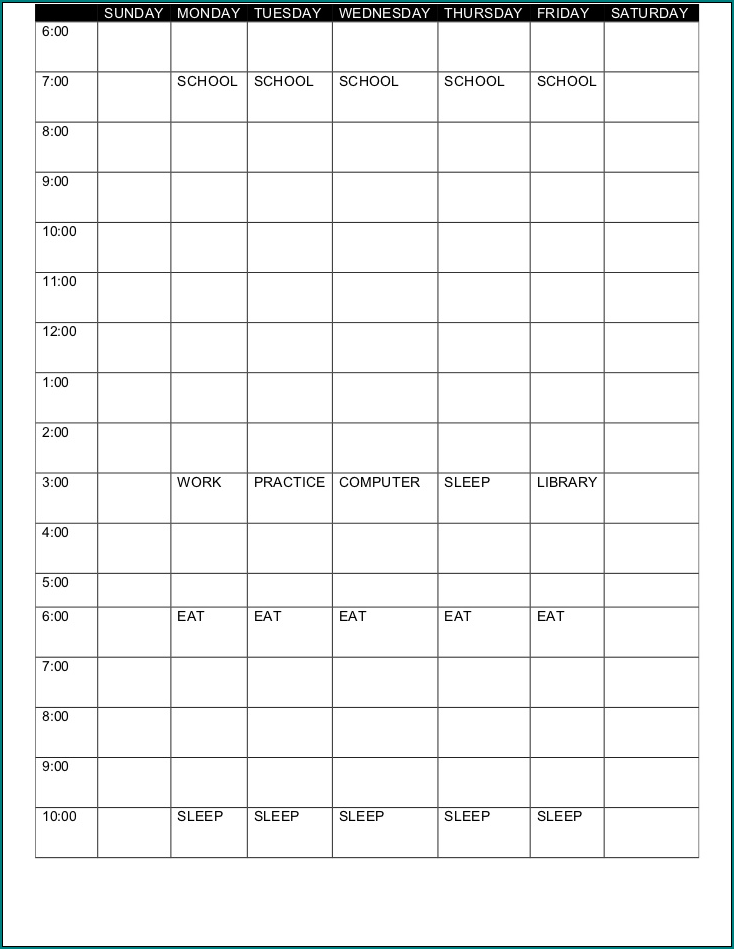 | | SUNDAY | MONDAY | TUESDAY | WEDNESDAY | THURSDAY | FRIDAY | SATURDAY |
|---|---|---|---|---|---|---|---|
| 6:00 | | | | | | | |
| 7:00 | | SCHOOL | SCHOOL | SCHOOL | SCHOOL | SCHOOL | |
| 8:00 | | | | | | | |
| 9:00 | | | | | | | |
| 10:00 | | | | | | | |
| 11:00 | | | | | | | |
| 12:00 | | | | | | | |
| 1:00 | | | | | | | |
| 2:00 | | | | | | | |
| 3:00 | | WORK | PRACTICE | COMPUTER | SLEEP | LIBRARY | |
| 4:00 | | | | | | | |
| 5:00 | | | | | | | |
| 6:00 | | EAT | EAT | EAT | EAT | EAT | |
| 7:00 | | | | | | | |
| 8:00 | | | | | | | |
| 9:00 | | | | | | | |
| 10:00 | | SLEEP | SLEEP | SLEEP | SLEEP | SLEEP | |